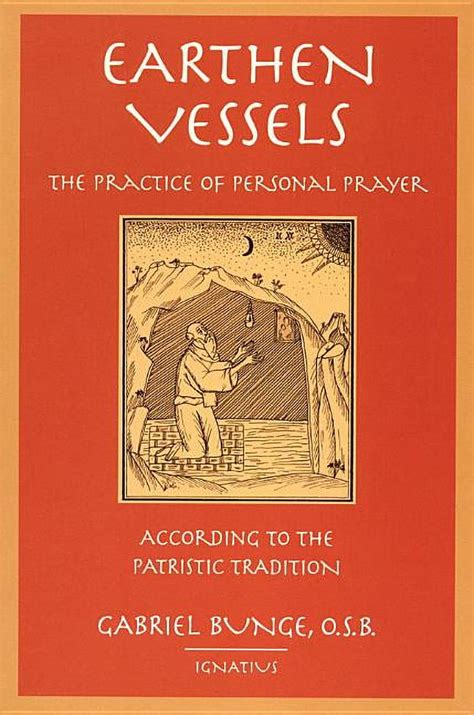 EARTHEN VESSELS

THE PRACTICE OF PERSONAL PRAYER

ACCORDING TO THE PATRISTIC TRADITION

GABRIEL BUNGE, O.S.B.

IGNATIUS